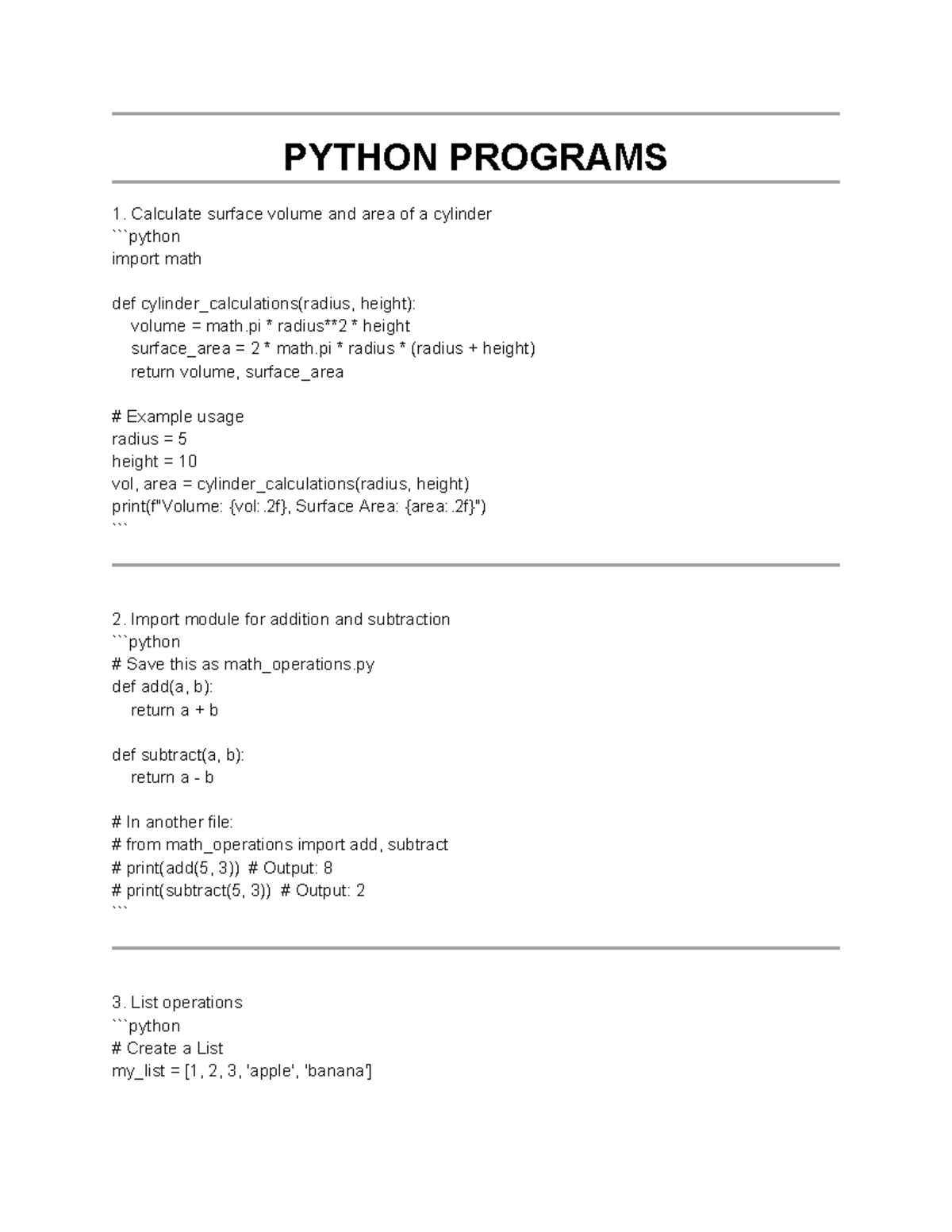 PYTHON PROGRAMS

1. Calculate surface volume and area of a cylinder
```python
import math

def cylinder_calculations(radius, height):
    volume = math.pi * radius**2 * height
    surface_area = 2 * math.pi * radius * (radius + height)
    return volume, surface_area

# Example usage
radius = 5
height = 10
vol, area = cylinder_calculations(radius, height)
print(f"Volume: {vol:.2f}, Surface Area: {area:.2f}")
```

2. Import module for addition and subtraction
```python
# Save this as math_operations.py
def add(a, b):
    return a + b

def subtract(a, b):
    return a - b

# In another file:
# from math_operations import add, subtract
# print(add(5, 3))  # Output: 8
# print(subtract(5, 3))  # Output: 2
```

3. List operations
```python
# Create a List
my_list = [1, 2, 3, 'apple', 'banana']